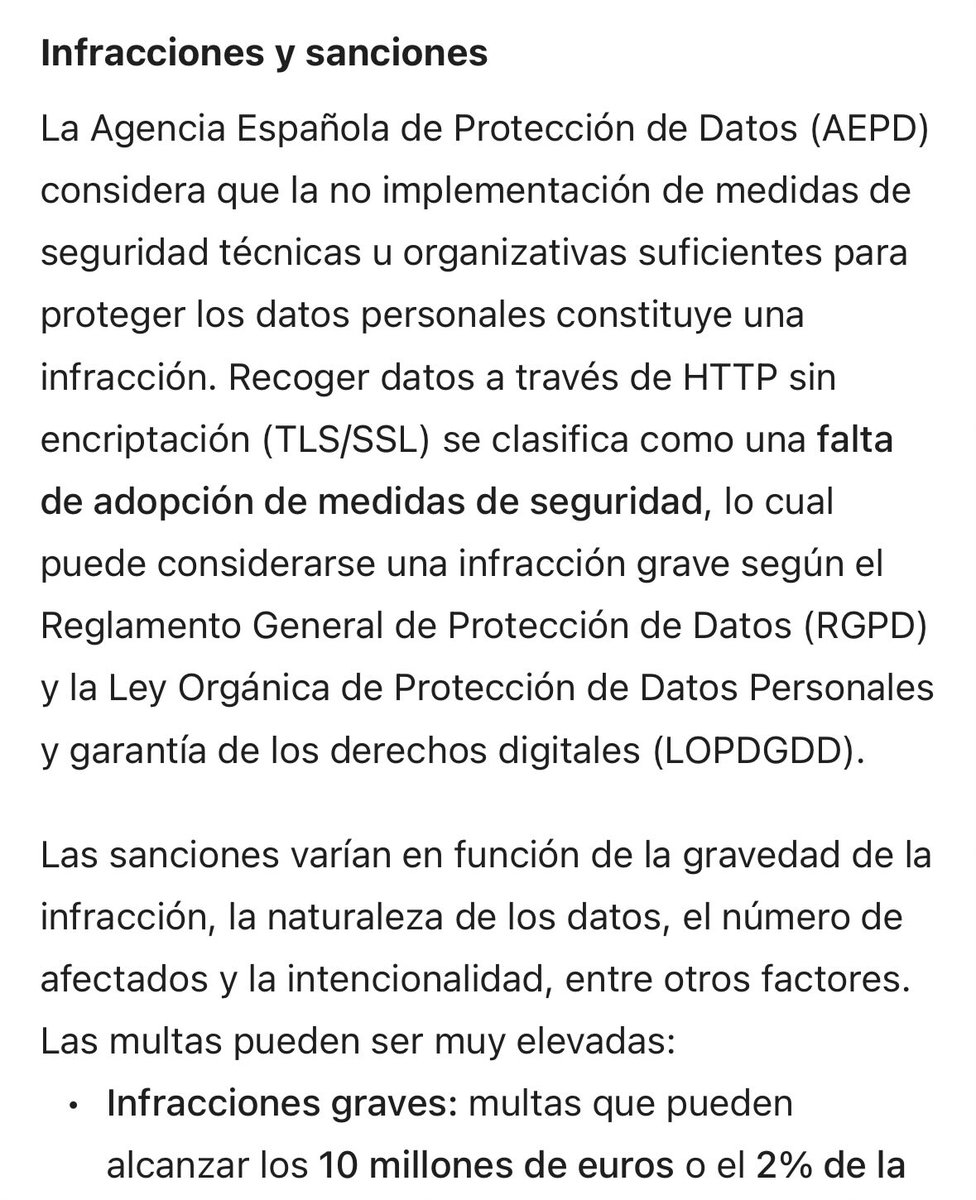 Infracciones y sanciones

La Agencia Española de Protección de Datos (AEPD) considera que la no implementación de medidas de seguridad técnicas u organizativas suficientes para proteger los datos personales constituye una infracción. Recoger datos a través de HTTP sin encriptación (TLS/SSL) se clasifica como una falta de adopción de medidas de seguridad, lo cual puede considerarse una infracción grave según el Reglamento General de Protección de Datos (RGPD) y la Ley Orgánica de Protección de Datos Personales y garantía de los derechos digitales (LOPDGDD).

Las sanciones varían en función de la gravedad de la infracción, la naturaleza de los datos, el número de afectados y la intencionalidad, entre otros factores. Las multas pueden ser muy elevadas:

• Infracciones graves: multas que pueden alcanzar los 10 millones de euros o el 2% de la